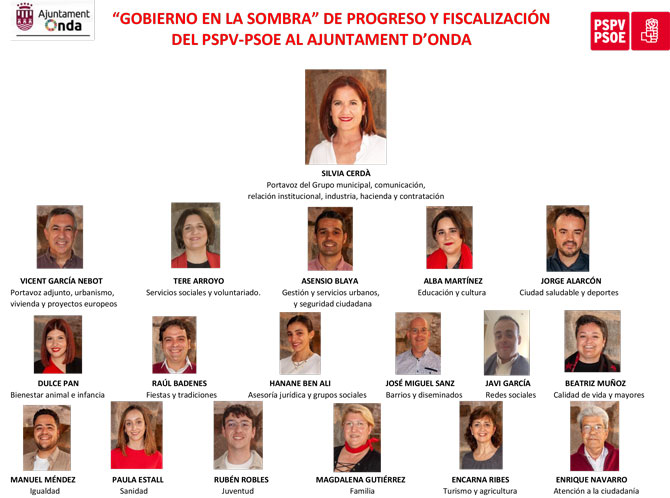 Ajuntament Onda

"GOBIERNO EN LA SOMBRA" DE PROGRESO Y FISCALIZACIÓN DEL PSPV-PSOE AL AJUNTAMENT D'ONDA

PSPV PSOE

SILVIA CERDÀ
Portavoz del Grupo municipal, comunicación, relación institucional, industria, hacienda y contratación

VICENT GARCÍA NEBOT
Portavoz adjunto, urbanismo, vivienda y proyectos europeos

TERE ARROYO
Servicios sociales y voluntariado.

ASENSIO BLAYA
Gestión y servicios urbanos, y seguridad ciudadana

ALBA MARTÍNEZ
Educación y cultura

JORGE ALARCÓN
Ciudad saludable y deportes

DULCE PAN
Bienestar animal e infancia

RAÚL BADENES
Fiestas y tradiciones

HANANE BEN ALI
Asesoría jurídica y grupos sociales

JOSÉ MIGUEL SANZ
Barrios y diseminados

JAVI GARCÍA
Redes sociales

BEATRIZ MUÑOZ
Calidad de vida y mayores

MANUEL MÉNDEZ
Igualdad

PAULA ESTALL
Sanidad

RUBÉN ROBLES
Juventud

MAGDALENA GUTIÉRREZ
Familia

ENCARNA RIBES
Turismo y agricultura

ENRIQUE NAVARRO
Atención a la ciudadanía